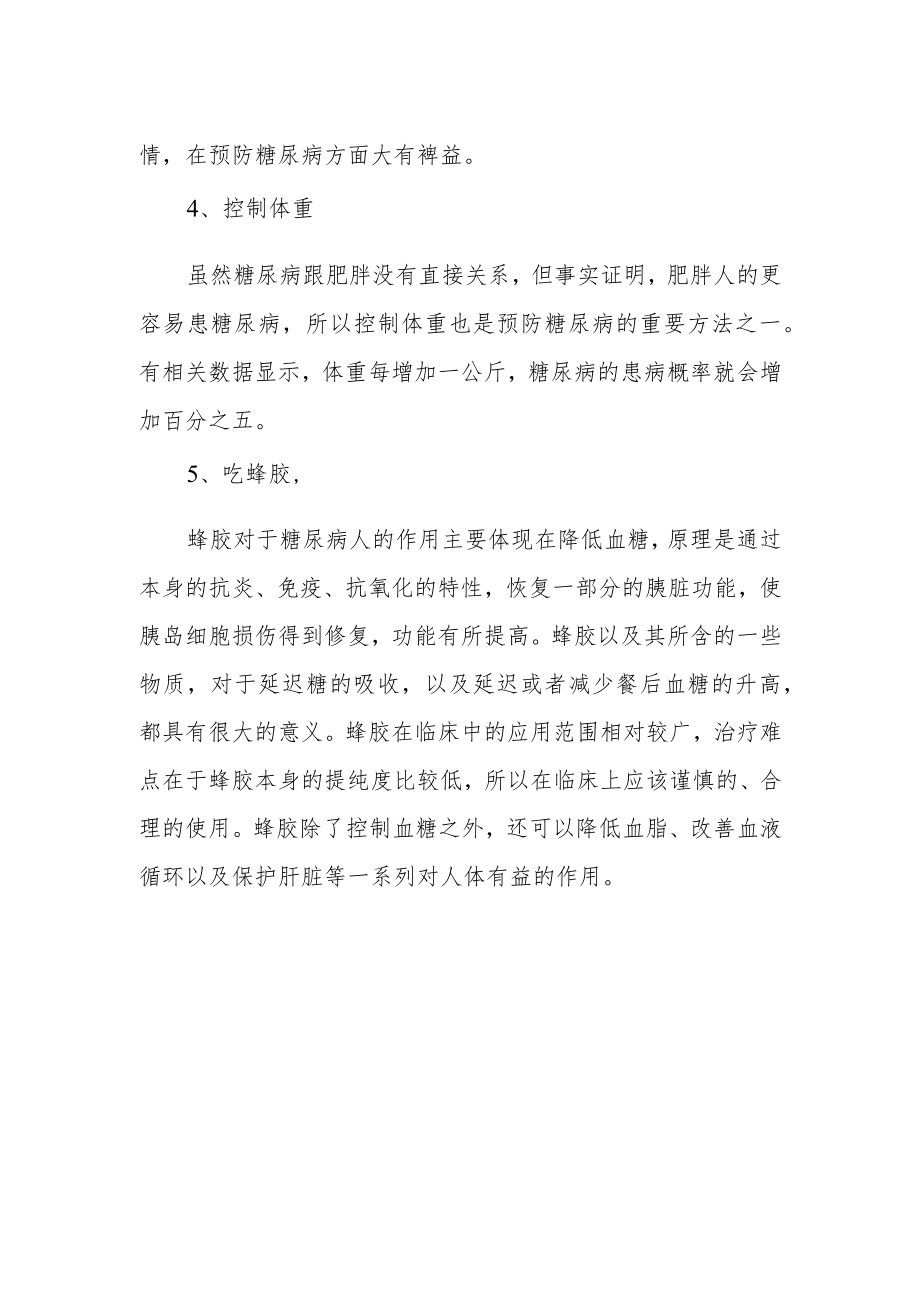 情，在预防糖尿病方面大有裨益。

4、控制体重

虽然糖尿病跟肥胖没有直接关系，但事实证明，肥胖人的更容易患糖尿病，所以控制体重也是预防糖尿病的重要方法之一。有相关数据显示，体重每增加一公斤，糖尿病的患病概率就会增加百分之五。

5、吃蜂胶，

蜂胶对于糖尿病人的作用主要体现在降低血糖，原理是通过本身的抗炎、免疫、抗氧化的特性，恢复一部分的胰脏功能，使胰岛细胞损伤得到修复，功能有所提高。蜂胶以及其所含的一些物质，对于延迟糖的吸收，以及延迟或者减少餐后血糖的升高，都具有很大的意义。蜂胶在临床中的应用范围相对较广，治疗难点在于蜂胶本身的提纯度比较低，所以在临床上应该谨慎的、合理的使用。蜂胶除了控制血糖之外，还可以降低血脂、改善血液循环以及保护肝脏等一系列对人体有益的作用。